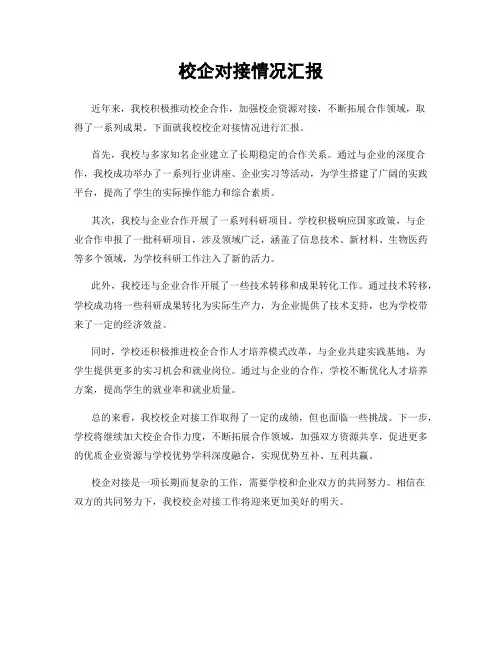 校企对接情况汇报

近年来，我校积极推动校企合作，加强校企资源对接，不断拓展合作领域，取得了一系列成果。下面就我校校企对接情况进行汇报。

首先，我校与多家知名企业建立了长期稳定的合作关系。通过与企业的深度合作，我校成功举办了一系列行业讲座、企业实习等活动，为学生搭建了广阔的实践平台，提高了学生的实际操作能力和综合素质。

其次，我校与企业合作开展了一系列科研项目。学校积极响应国家政策，与企业合作申报了一批科研项目，涉及领域广泛，涵盖了信息技术、新材料、生物医药等多个领域，为学校科研工作注入了新的活力。

此外，我校还与企业合作开展了一些技术转移和成果转化工作。通过技术转移，学校成功将一些科研成果转化为实际生产力，为企业提供了技术支持，也为学校带来了一定的经济效益。

同时，学校还积极推进校企合作人才培养模式改革，与企业共建实践基地，为学生提供更多的实习机会和就业岗位。通过与企业的合作，学校不断优化人才培养方案，提高学生的就业率和就业质量。

总的来看，我校校企对接工作取得了一定的成绩，但也面临一些挑战。下一步，学校将继续加大校企合作力度，不断拓展合作领域，加强双方资源共享，促进更多的优质企业资源与学校优势学科深度融合，实现优势互补、互利共赢。

校企对接是一项长期而复杂的工作，需要学校和企业双方的共同努力。相信在双方的共同努力下，我校校企对接工作将迎来更加美好的明天。